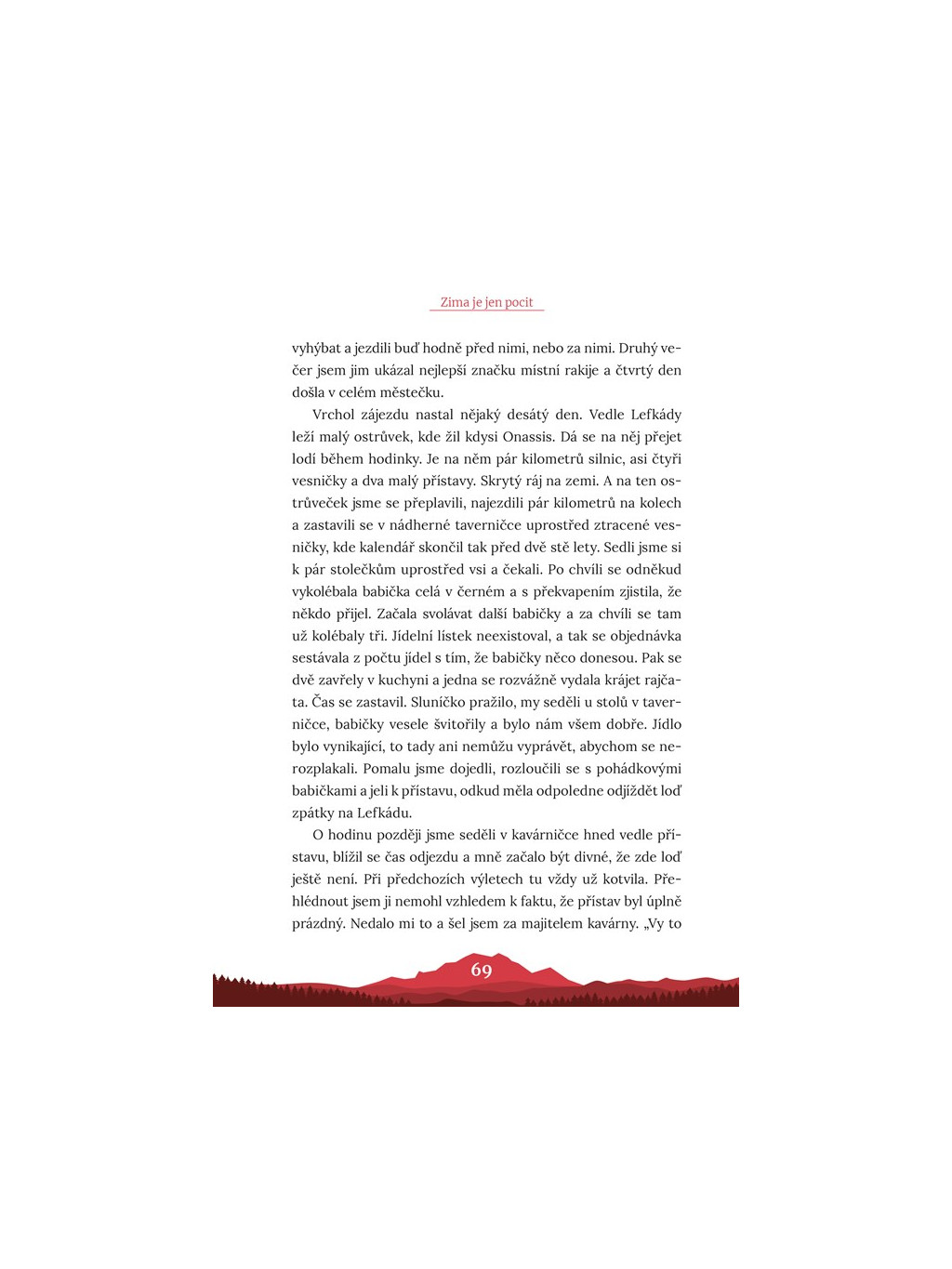 Zima je jen pocit

vyhýbat a jezdili buď hodně před nimi, nebo za nimi. Druhý večer jsem jim ukázal nejlepší značku místní rakije a čtvrtý den došla v celém městečku.

Vrchol zájezdu nastal nějaký desátý den. Vedle Lefkády leží malý ostrůvek, kde žil kdysi Onassis. Dá se na něj přejet lodí během hodinky. Je na něm pár kilometrů silnic, asi čtyři vesničky a dva malý přístavy. Skrytý ráj na zemi. A na ten ostrůveček jsme se přeplavili, najezdili pár kilometrů na kolech a zastavili se v nádherné taverničce uprostřed ztracené vesničky, kde kalendář skončil tak před dvě stě lety. Sedli jsme si k pár stolečkům uprostřed vsi a čekali. Po chvíli se odněkud vykolébala babička celá v černém a s překvapením zjistila, že někdo přijel. Začala svolávat další babičky a za chvíli se tam už kolébaly tři. Jídelní lístek neexistoval, a tak se objednávka sestávala z počtu jídel s tím, že babičky něco donesou. Pak se dvě zavřely v kuchyni a jedna se rozvážně vydala krájet rajčata. Čas se zastavil. Sluníčko pražilo, my seděli u stolů v taverničce, babičky vesele švitořily a bylo nám všem dobře. Jídlo bylo vynikající, to tady ani nemůžu vyprávět, abychom se nerozplakali. Pomalu jsme dojedli, rozloučili se s pohádkovými babičkami a jeli k přístavu, odkud měla odpoledne odjíždět loď zpátky na Lefkádu.

O hodinu později jsme seděli v kavárničce hned vedle přístavu, blížil se čas odjezdu a mně začalo být divné, že zde loď ještě není. Při předchozích výletech tu vždy už kotvila. Přehlédnout jsem ji nemohl vzhledem k faktu, že přístav byl úplně prázdný. Nedalo mi to a šel jsem za majitelem kavárny. „Vy to

69